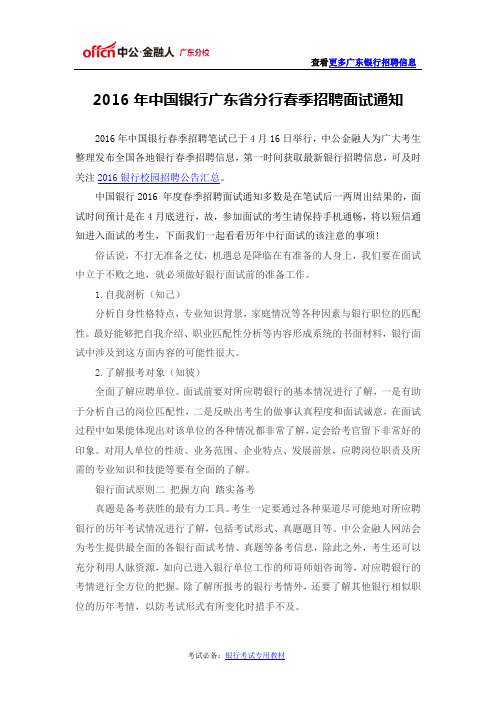 offcn 中公·金融人 广东分校

查看更多广东银行招聘信息

2016 年中国银行广东省分行春季招聘面试通知

2016 年中国银行春季招聘笔试已于 4 月 16 日举行，中公金融人为广大考生整理发布全国各地银行春季招聘信息，第一时间获取最新银行招聘信息，可及时关注 2016 银行校园招聘公告汇总。

中国银行 2016 年度春季招聘面试通知多数是在笔试后一两周出结果的，面试时间预计是在 4 月底进行，故，参加面试的考生请保持手机通畅，将以短信通知进入面试的考生，下面我们一起看看历年中行面试的该注意的事项！

俗话说，不打无准备之仗，机遇总是降临在有准备的人身上，我们要在面试中立于不败之地，就必须做好银行面试前的准备工作。

1. 自我剖析（知己）

分析自身性格特点，专业知识背景，家庭情况等各种因素与银行职位的匹配性。最好能够把自我介绍、职业匹配性分析等内容形成系统的书面材料，银行面试中涉及到这方面内容的可能性很大。

2. 了解报考对象（知彼）

全面了解应聘单位。面试前要对所应聘银行的基本情况进行了解，一是有助于分析自己的岗位匹配性，二是反映出考生的做事认真程度和面试诚意，在面试过程中如果能体现出对该单位的各种情况都非常了解，定会给考官留下非常好的印象。对用人单位的性质、业务范围、企业特点、发展前景，应聘岗位职责及所需的专业知识和技能等要有全面的了解。

银行面试原则二 把握方向 踏实备考

真题是备考获胜的最有力工具。考生一定要通过各种渠道尽可能地对所应聘银行的历年考试情况进行了解，包括考试形式、真题题目等。中公金融人网站会为考生提供最全面的各银行面试考情、真题等备考信息，除此之外，考生还可以充分利用人脉资源，如向已进入银行单位工作的师哥师姐咨询等，对应聘银行的考情进行全方位的把握。除了解所报考的银行考情外，还要了解其他银行相似职位的历年考情，以防考试形式有所变化时措手不及。

考试必备：银行考试专用教材